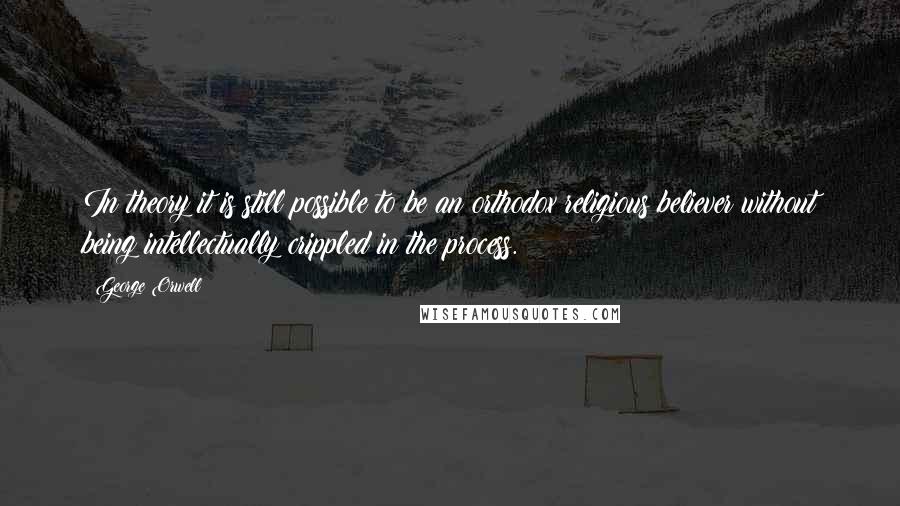 In theory it is still possible to be an orthodox religious believer without being intellectually crippled in the process.

George Orwell

WISEFAMOUSQUOTES.COM